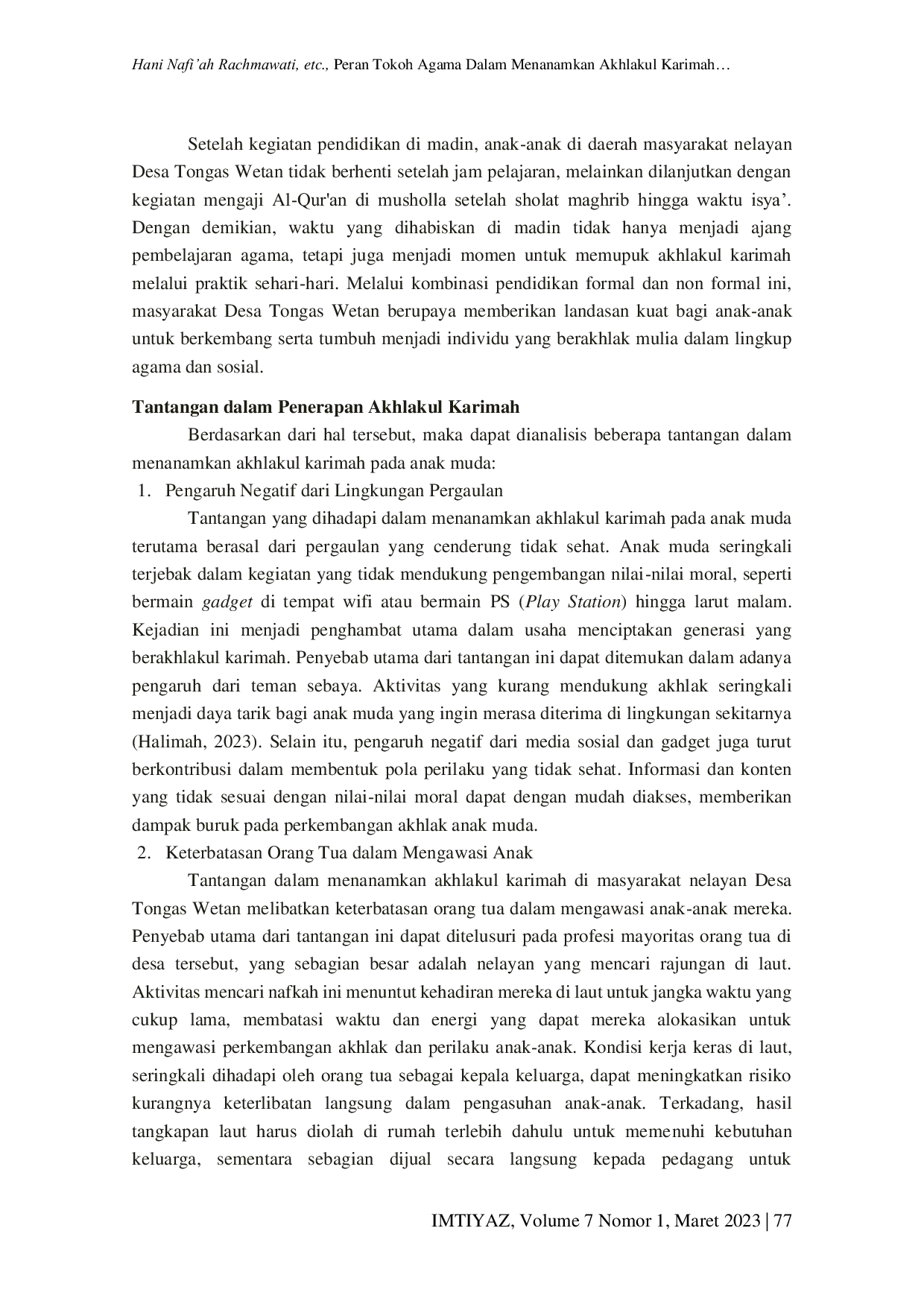 Hani Nafi'ah Rachmawati, etc., Peran Tokoh Agama Dalam Menanamkan Akhlakul Karimah…

Setelah kegiatan pendidikan di madin, anak-anak di daerah masyarakat nelayan Desa Tongas Wetan tidak berhenti setelah jam pelajaran, melainkan dilanjutkan dengan kegiatan mengaji Al-Qur'an di musholla setelah sholat maghrib hingga waktu isya'. Dengan demikian, waktu yang dihabiskan di madin tidak hanya menjadi ajang pembelajaran agama, tetapi juga menjadi momen untuk memupuk akhlakul karimah melalui praktik sehari-hari. Melalui kombinasi pendidikan formal dan non formal ini, masyarakat Desa Tongas Wetan berupaya memberikan landasan kuat bagi anak-anak untuk berkembang serta tumbuh menjadi individu yang berakhlak mulia dalam lingkup agama dan sosial.

Tantangan dalam Penerapan Akhlakul Karimah

Berdasarkan dari hal tersebut, maka dapat dianalisis beberapa tantangan dalam menanamkan akhlakul karimah pada anak muda:

1. Pengaruh Negatif dari Lingkungan Pergaulan

Tantangan yang dihadapi dalam menanamkan akhlakul karimah pada anak muda terutama berasal dari pergaulan yang cenderung tidak sehat. Anak muda seringkali terjebak dalam kegiatan yang tidak mendukung pengembangan nilai-nilai moral, seperti bermain gadget di tempat wifi atau bermain PS (Play Station) hingga larut malam. Kejadian ini menjadi penghambat utama dalam usaha menciptakan generasi yang berakhlakul karimah. Penyebab utama dari tantangan ini dapat ditemukan dalam adanya pengaruh dari teman sebaya. Aktivitas yang kurang mendukung akhlak seringkali menjadi daya tarik bagi anak muda yang ingin merasa diterima di lingkungan sekitarnya (Halimah, 2023). Selain itu, pengaruh negatif dari media sosial dan gadget juga turut berkontribusi dalam membentuk pola perilaku yang tidak sehat. Informasi dan konten yang tidak sesuai dengan nilai-nilai moral dapat dengan mudah diakses, memberikan dampak buruk pada perkembangan akhlak anak muda.

2. Keterbatasan Orang Tua dalam Mengawasi Anak

Tantangan dalam menanamkan akhlakul karimah di masyarakat nelayan Desa Tongas Wetan melibatkan keterbatasan orang tua dalam mengawasi anak-anak mereka. Penyebab utama dari tantangan ini dapat ditelusuri pada profesi mayoritas orang tua di desa tersebut, yang sebagian besar adalah nelayan yang mencari rajungan di laut. Aktivitas mencari nafkah ini menuntut kehadiran mereka di laut untuk jangka waktu yang cukup lama, membatasi waktu dan energi yang dapat mereka alokasikan untuk mengawasi perkembangan akhlak dan perilaku anak-anak. Kondisi kerja keras di laut, seringkali dihadapi oleh orang tua sebagai kepala keluarga, dapat meningkatkan risiko kurangnya keterlibatan langsung dalam pengasuhan anak-anak. Terkadang, hasil tangkapan laut harus diolah di rumah terlebih dahulu untuk memenuhi kebutuhan keluarga, sementara sebagian dijual secara langsung kepada pedagang untuk

IMTIYAZ, Volume 7 Nomor 1, Maret 2023 | 77